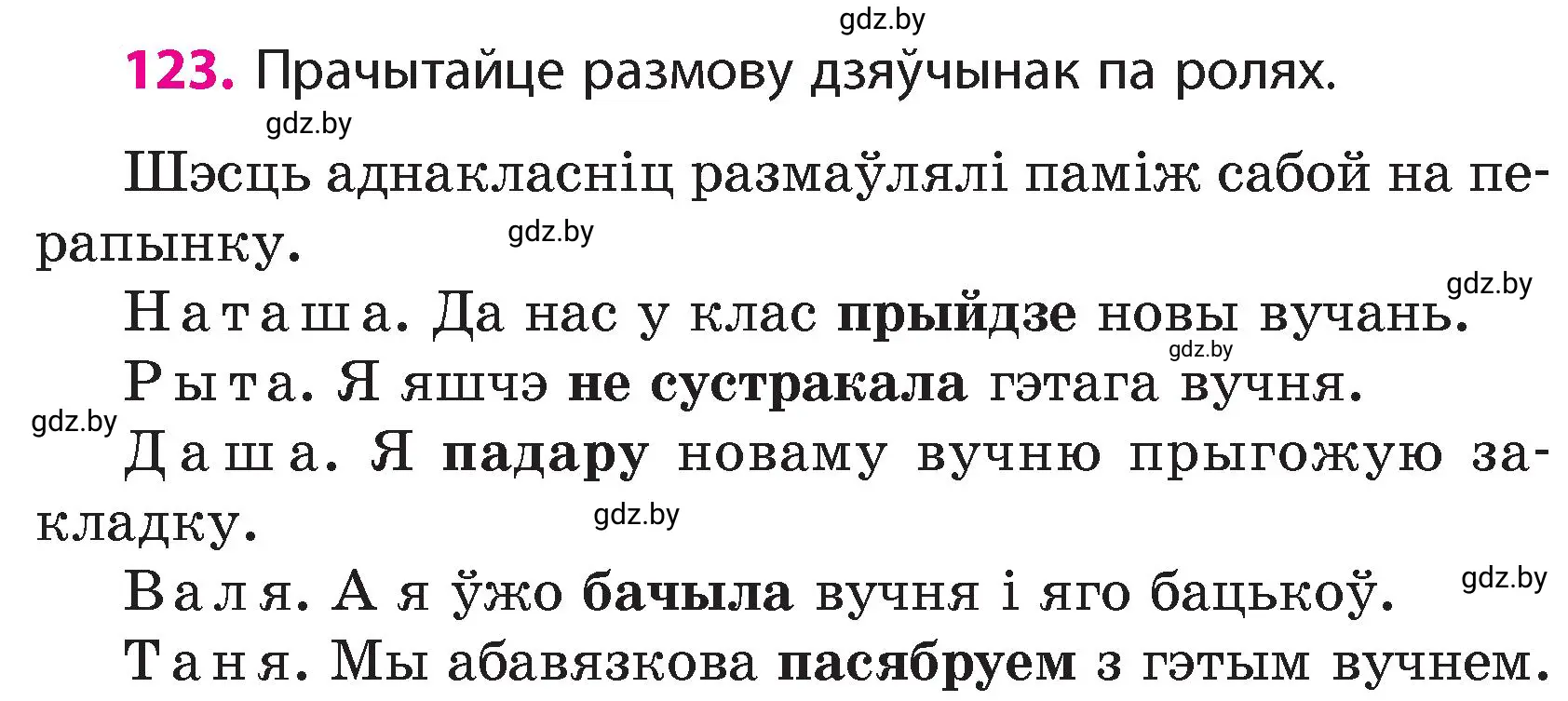 gdz.by

123. Прачытайце размову дзяўчынак па ролях.

gdz.by

Шэсць аднакласніц размаўлялі паміж сабой на перапынку.

gdz.by

gdz.by

Наташа. Да нас у клас прыйдзе новы вучань.

gdz.by

Рыта. Я яшчэ не сустракала гэтага вучня.

gdz.by

Даша. Я падару новаму вучню прыгожую закладку.

gdz.by

Валя. А я ўжо бачыла вучня і яго бацькоў.

gdz.by

Таня. Мы абавязкова пасябруем з гэтым вучнем.